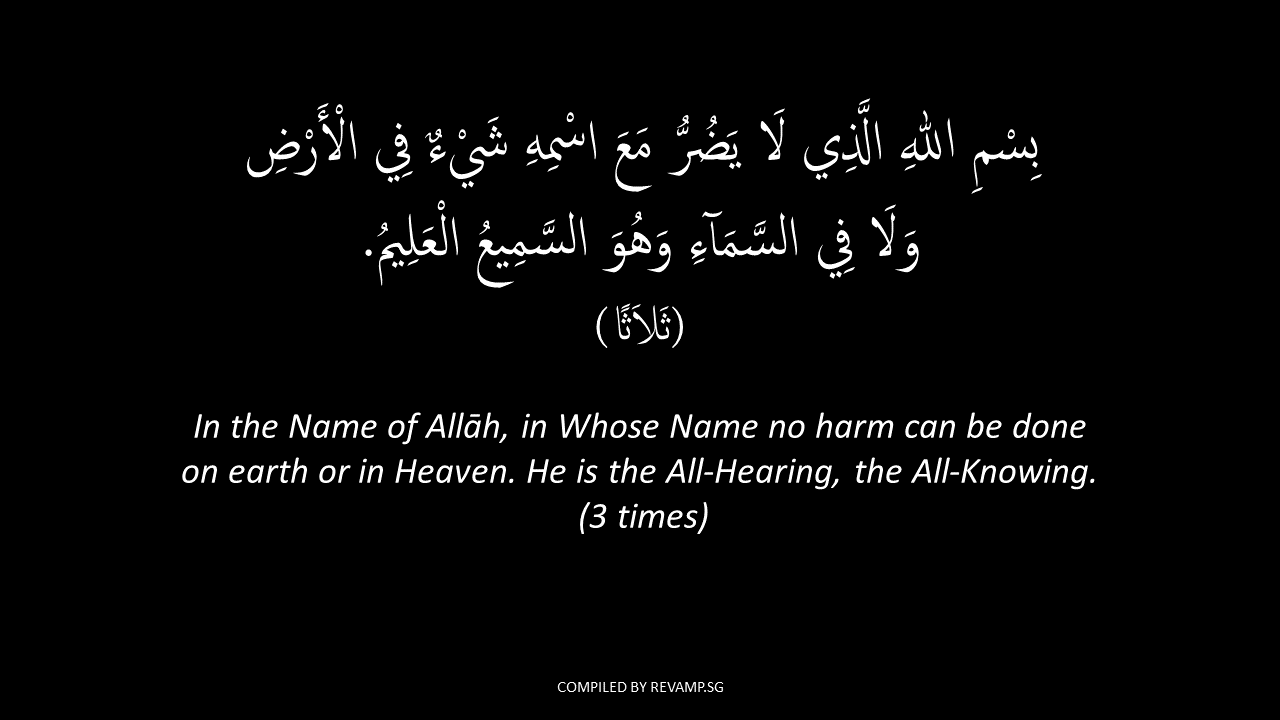 بِسْمِ اللهِ الَّذِي لَا يَضُرُّ مَعَ اسْمِهِ شَيْءٌ فِي الْأَرْضِ وَلَا فِي السَّمَآءِ وَهُوَ السَّمِيعُ الْعَلِيمُ.

(ثَلاَثًا)

In the Name of Allāh, in Whose Name no harm can be done on earth or in Heaven. He is the All-Hearing, the All-Knowing. (3 times)

COMPILED BY REVAMP.SG